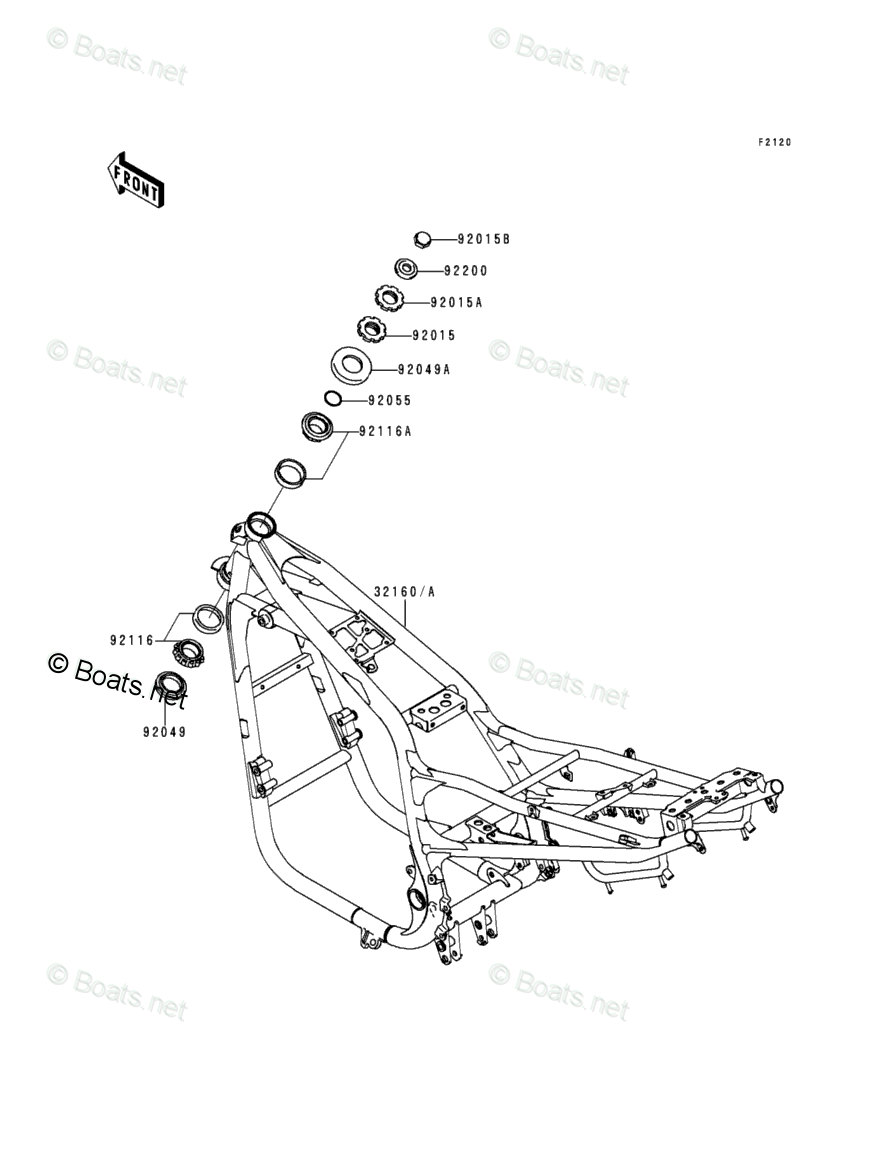 © Boats.net
© Boats.net
F2120
FRONT
92015B
92200
92015A
92015
© Boats.net
92049A
© Boats.net
92055
92116A
32160/A
92116
© Boats.net
© Boats.net
92049
© Boats.net
© Boats.net